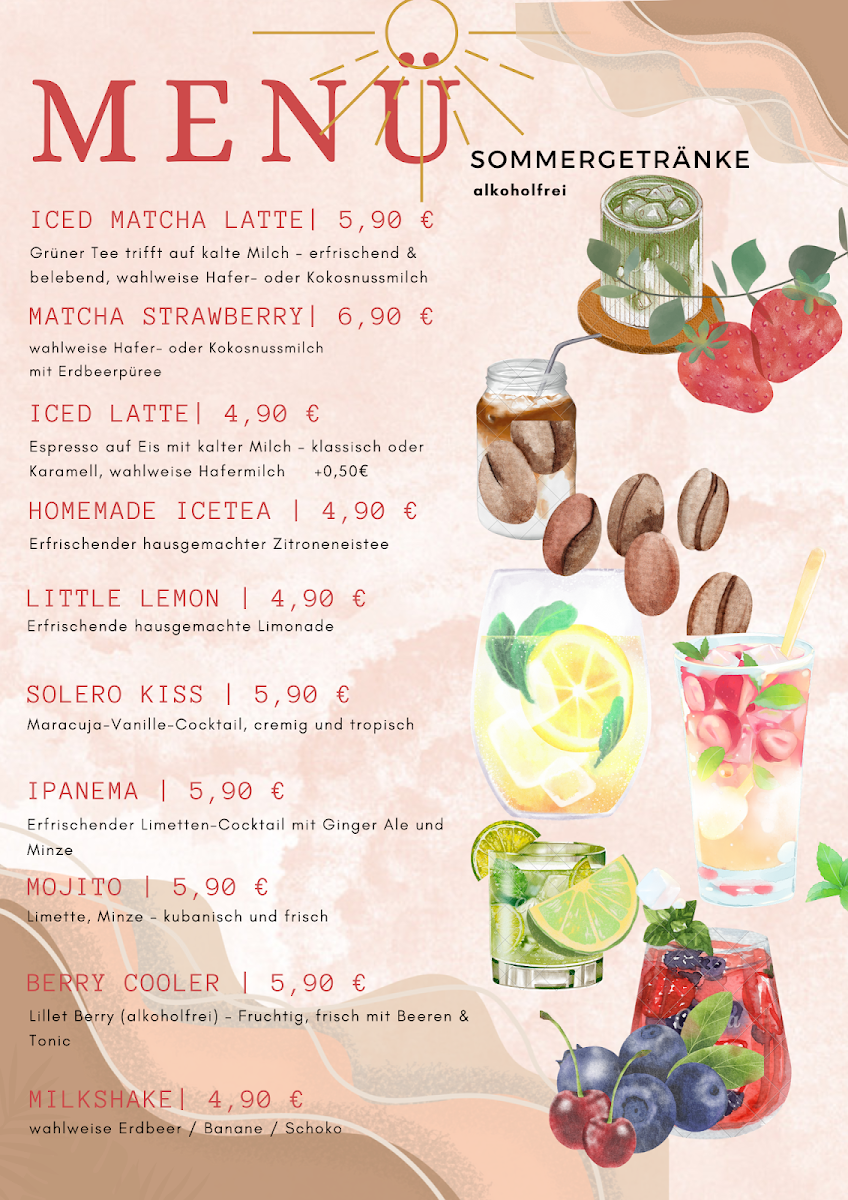 MENÜ

SOMMERGETRÄNKE
alkoholfrei

ICED MATCHA LATTE| 5,90 €
Grüner Tee trifft auf kalte Milch – erfrischend & belebend, wahlweise Hafer- oder Kokosnussmilch

MATCHA STRAWBERRY| 6,90 €
wahlweise Hafer- oder Kokosnussmilch mit Erdbeerpüree

ICED LATTE| 4,90 €
Espresso auf Eis mit kalter Milch – klassisch oder Karamell, wahlweise Hafermilch +0,50€

HOMEMADE ICETEA | 4,90 €
Erfrischender hausgemachter Zitroneneistee

LITTLE LEMON | 4,90 €
Erfrischende hausgemachte Limonade

SOLERO KISS | 5,90 €
Maracuja-Vanille-Cocktail, cremig und tropisch

IPANEMA | 5,90 €
Erfrischender Limetten-Cocktail mit Ginger Ale und Minze

MOJITO | 5,90 €
Limette, Minze – kubanisch und frisch

BERRY COOLER | 5,90 €
Lillet Berry (alkoholfrei) – Fruchtig, frisch mit Beeren & Tonic

MILKSHAKE| 4,90 €
wahlweise Erdbeer / Banane / Schoko